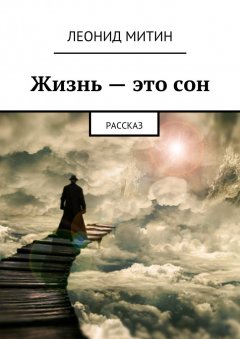 ЛЕОНИД МИТИН

Жизнь — это сон

РАССКАЗ